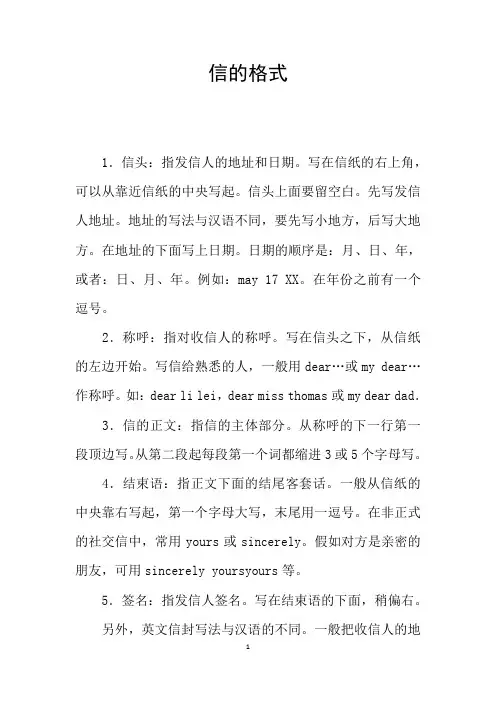 信的格式

1．信头：指发信人的地址和日期。写在信纸的右上角，可以从靠近信纸的中央写起。信头上面要留空白。先写发信人地址。地址的写法与汉语不同，要先写小地方，后写大地方。在地址的下面写上日期。日期的顺序是：月、日、年，或者：日、月、年。例如：may 17 XX。在年份之前有一个逗号。

2．称呼：指对收信人的称呼。写在信头之下，从信纸的左边开始。写信给熟悉的人，一般用 dear…或 my dear…作称呼。如：dear li lei，dear miss thomas 或 my dear dad.

3．信的正文：指信的主体部分。从称呼的下一行第一段顶边写。从第二段起每段第一个词都缩进 3 或 5 个字母写。

4．结束语：指正文下面的结尾客套话。一般从信纸的中央靠右写起，第一个字母大写，末尾用一逗号。在非正式的社交信中，常用 yours 或 sincerely。假如对方是亲密的朋友，可用 sincerely yoursyours 等。

5．签名：指发信人签名。写在结束语的下面，稍偏右。

另外，英文信封写法与汉语的不同。一般把收信人的地

1